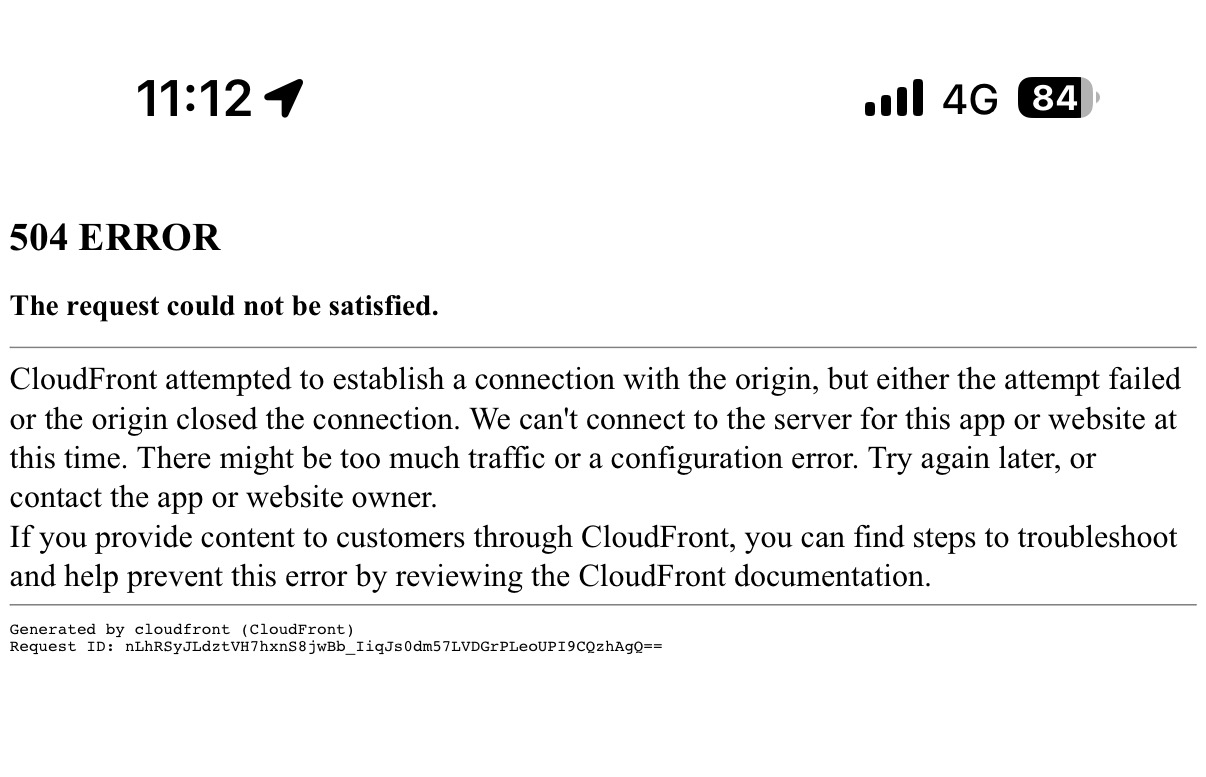 11:12

4G 84

504 ERROR

The request could not be satisfied.

CloudFront attempted to establish a connection with the origin, but either the attempt failed or the origin closed the connection. We can't connect to the server for this app or website at this time. There might be too much traffic or a configuration error. Try again later, or contact the app or website owner.
If you provide content to customers through CloudFront, you can find steps to troubleshoot and help prevent this error by reviewing the CloudFront documentation.

Generated by cloudfront (CloudFront)
Request ID: nLhRSyJLdztVH7hxnS8jwBb_IiqJs0dm57LVDGrPLeoUPI9CQzhAgQ==